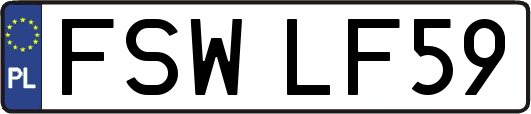 PL
FSW LF59